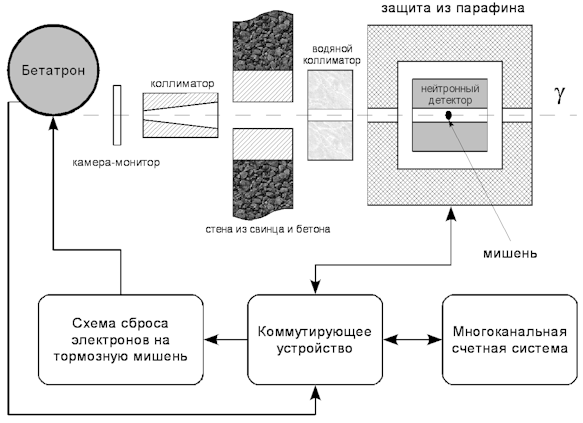 защита из парафина

Бетатрон

коллиматор

водяной коллиматор

нейтронный детектор

$\gamma$

камера-монитор

стена из свинца и бетона

мишень

Схема сброса электронов на тормозную мишень

Коммутирующее устройство

Многоканальная счетная система